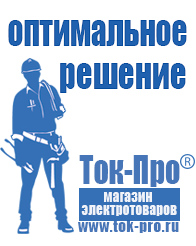 оптимальное решение

Ток-Про®

магазин электротоваров

www.tok-pro.ru